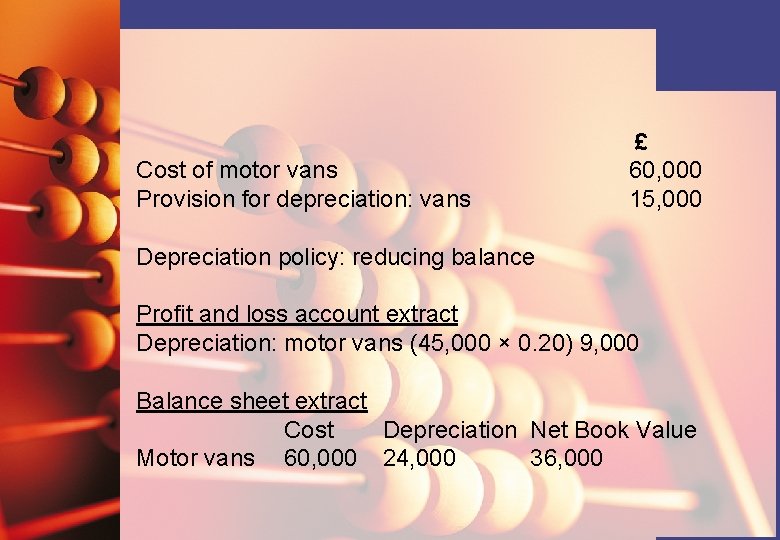 |  | £ |
|---|---|
| Cost of motor vans | 60,000 |
| Provision for depreciation: vans | 15,000 |

Depreciation policy: reducing balance

Profit and loss account extract
Depreciation: motor vans (45,000 × 0.20) 9,000

Balance sheet extract

|  | Cost | Depreciation | Net Book Value |
|---|---|---|---|
| Motor vans | 60,000 | 24,000 | 36,000 |